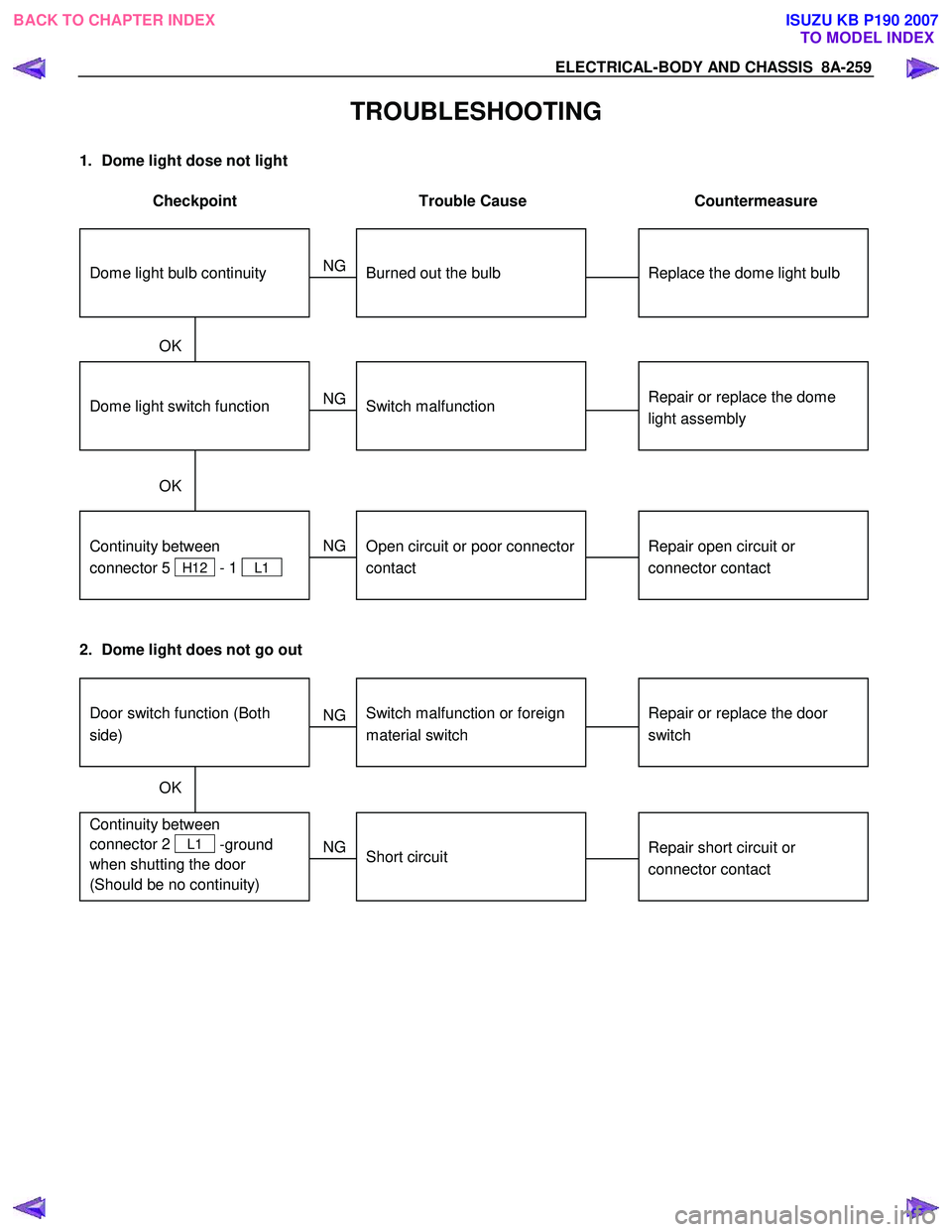 BACK TO CHAPTER INDEX

ISUZU KB P190 2007
TO MODEL INDEX

ELECTRICAL-BODY AND CHASSIS 8A-259

TROUBLESHOOTING

1. Dome light dose not light

Checkpoint

Trouble Cause

Countermeasure

Dome light bulb continuity

NG

Burned out the bulb

Replace the dome light bulb

OK

Dome light switch function

NG

Switch malfunction

Repair or replace the dome light assembly

OK

Continuity between connector 5 H12 - 1 L1

NG

Open circuit or poor connector contact

Repair open circuit or connector contact

2. Dome light does not go out

Door switch function (Both side)

NG

Switch malfunction or foreign material switch

Repair or replace the door switch

OK

Continuity between connector 2 L1 -ground when shutting the door (Should be no continuity)

NG

Short circuit

Repair short circuit or connector contact

carmanualsonline.info